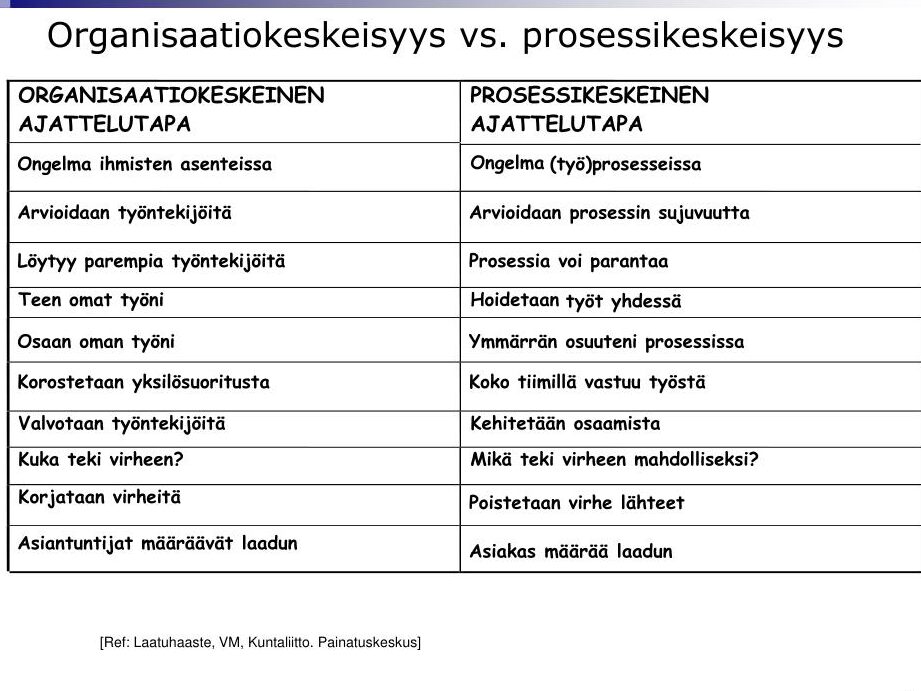 Organisaatiokeskeisyys vs. prosessikeskeisyys

| ORGANISAATIOKESKEINEN AJATTELUTAPA | PROSESSIKESKEINEN AJATTELUTAPA |
|---|---|
| Ongelma ihmisten asenteissa | Ongelma (työ)prosesseissa |
| Arvioidaan työntekijöitä | Arvioidaan prosessin sujuvuutta |
| Löytyy parempia työntekijöitä | Prosessia voi parantaa |
| Teen omat työni | Hoidetaan työt yhdessä |
| Osaan oman työni | Ymmärrän osuuteni prosessissa |
| Korostetaan yksilösuoritusta | Koko tiimillä vastuu työstä |
| Valvotaan työntekijöitä | Kehitetään osaamista |
| Kuka teki virheen? | Mikä teki virheen mahdolliseksi? |
| Korjataan virheitä | Poistetaan virhe lähteet |
| Asiantuntijat määräävät laadun | Asiakas määrää laadun |

[Ref: Laatuhaaste, VM, Kuntaliitto. Painatuskeskus]